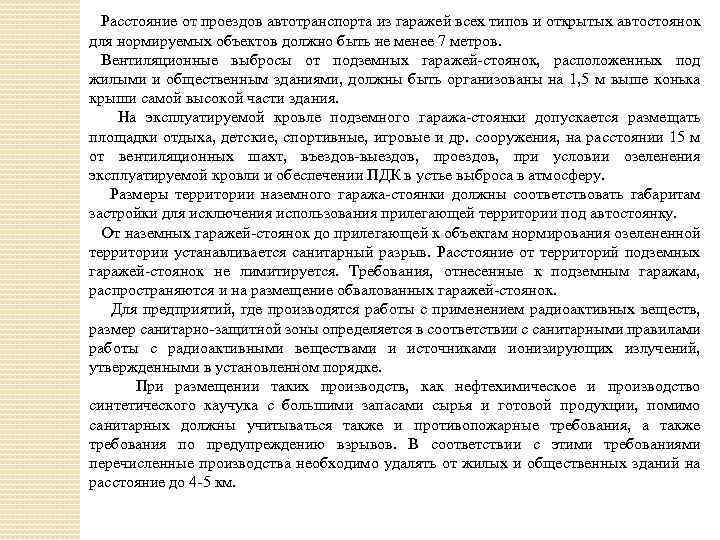 Расстояние от проездов автотранспорта из гаражей всех типов и открытых автостоянок для нормируемых объектов должно быть не менее 7 метров.

Вентиляционные выбросы от подземных гаражей-стоянок, расположенных под жилыми и общественным зданиями, должны быть организованы на 1,5 м выше конька крыши самой высокой части здания.

На эксплуатируемой кровле подземного гаража-стоянки допускается размещать площадки отдыха, детские, спортивные, игровые и др. сооружения, на расстоянии 15 м от вентиляционных шахт, въездов-выездов, проездов, при условии озеленения эксплуатируемой кровли и обеспечении ПДК в устье выброса в атмосферу.

Размеры территории наземного гаража-стоянки должны соответствовать габаритам застройки для исключения использования прилегающей территории под автостоянку.

От наземных гаражей-стоянок до прилегающей к объектам нормирования озелененной территории устанавливается санитарный разрыв. Расстояние от территорий подземных гаражей-стоянок не лимитируется. Требования, отнесенные к подземным гаражам, распространяются и на размещение обвалованных гаражей-стоянок.

Для предприятий, где производятся работы с применением радиоактивных веществ, размер санитарно-защитной зоны определяется в соответствии с санитарными правилами работы с радиоактивными веществами и источниками ионизирующих излучений, утвержденными в установленном порядке.

При размещении таких производств, как нефтехимическое и производство синтетического каучука с большими запасами сырья и готовой продукции, помимо санитарных должны учитываться также и противопожарные требования, а также требования по предупреждению взрывов. В соответствии с этими требованиями перечисленные производства необходимо удалять от жилых и общественных зданий на расстояние до 4-5 км.